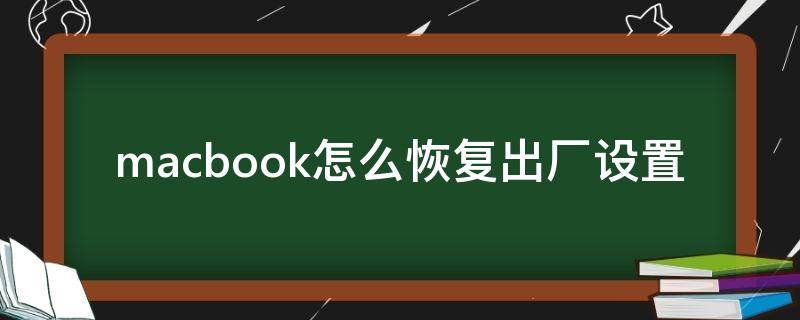 macbook怎么恢复出厂设置